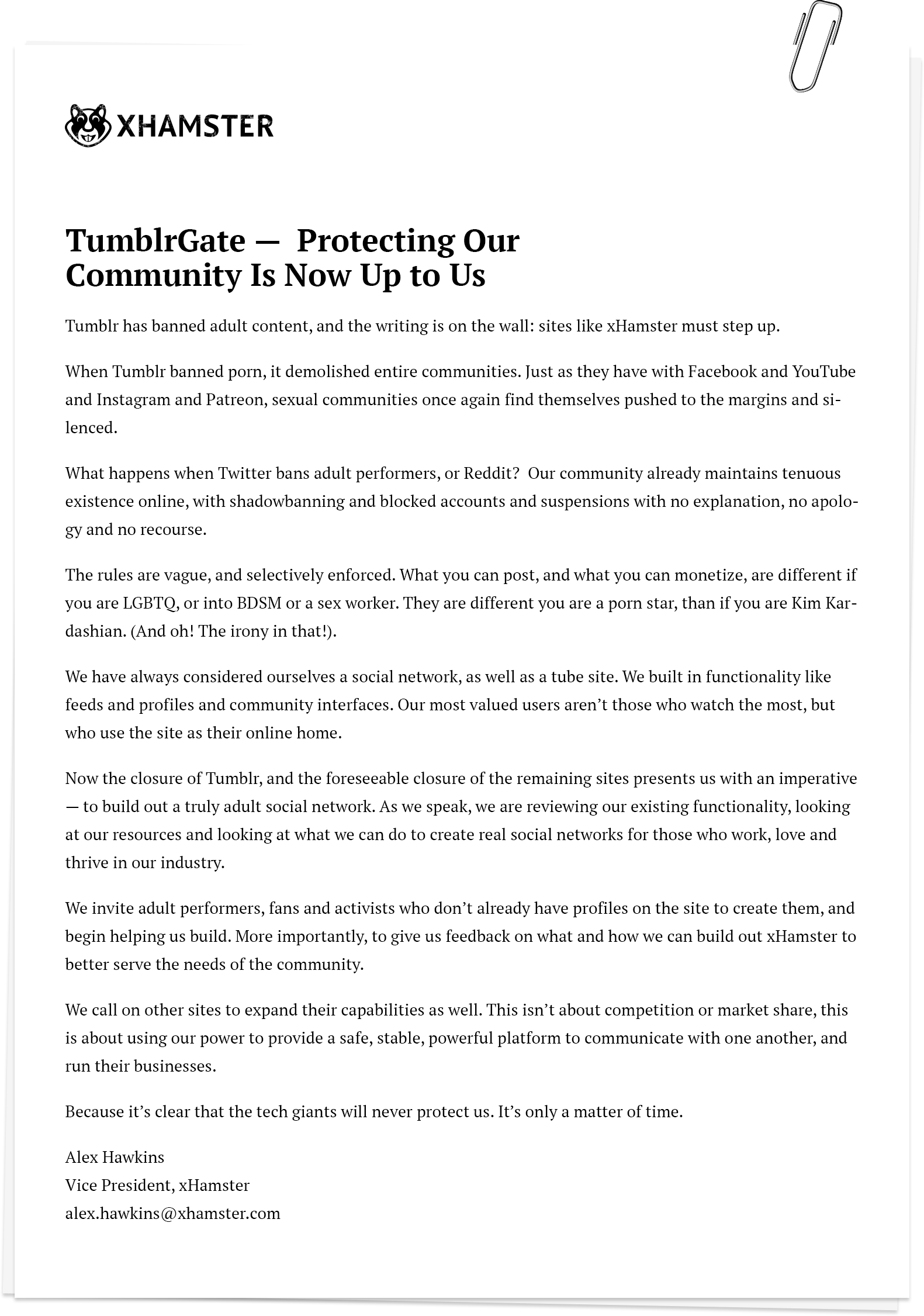 XHAMSTER

TumblrGate — Protecting Our Community Is Now Up to Us

Tumblr has banned adult content, and the writing is on the wall: sites like xHamster must step up.

When Tumblr banned porn, it demolished entire communities. Just as they have with Facebook and YouTube and Instagram and Patreon, sexual communities once again find themselves pushed to the margins and silenced.

What happens when Twitter bans adult performers, or Reddit? Our community already maintains tenuous existence online, with shadowbanning and blocked accounts and suspensions with no explanation, no apology and no recourse.

The rules are vague, and selectively enforced. What you can post, and what you can monetize, are different if you are LGBTQ, or into BDSM or a sex worker. They are different you are a porn star, than if you are Kim Kardashian. (And oh! The irony in that!).

We have always considered ourselves a social network, as well as a tube site. We built in functionality like feeds and profiles and community interfaces. Our most valued users aren't those who watch the most, but who use the site as their online home.

Now the closure of Tumblr, and the foreseeable closure of the remaining sites presents us with an imperative — to build out a truly adult social network. As we speak, we are reviewing our existing functionality, looking at our resources and looking at what we can do to create real social networks for those who work, love and thrive in our industry.

We invite adult performers, fans and activists who don't already have profiles on the site to create them, and begin helping us build. More importantly, to give us feedback on what and how we can build out xHamster to better serve the needs of the community.

We call on other sites to expand their capabilities as well. This isn't about competition or market share, this is about using our power to provide a safe, stable, powerful platform to communicate with one another, and run their businesses.

Because it's clear that the tech giants will never protect us. It's only a matter of time.

Alex Hawkins
Vice President, xHamster
alex.hawkins@xhamster.com